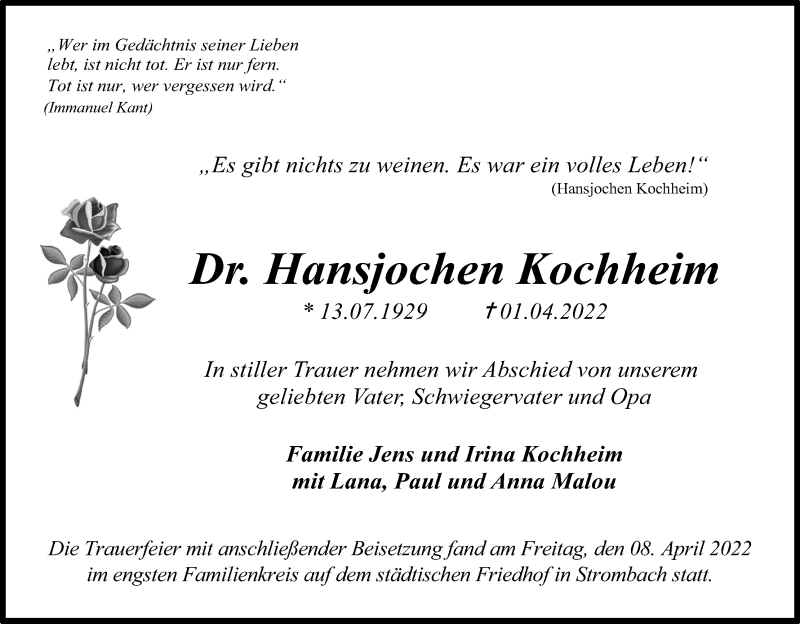 „Wer im Gedächtnis seiner Lieben lebt, ist nicht tot. Er ist nur fern. Tot ist nur, wer vergessen wird.“
(Immanuel Kant)

„Es gibt nichts zu weinen. Es war ein volles Leben!“
(Hansjochen Kochheim)

Dr. Hansjochen Kochheim

* 13.07.1929 † 01.04.2022

In stiller Trauer nehmen wir Abschied von unserem geliebten Vater, Schwiegervater und Opa

Familie Jens und Irina Kochheim
mit Lana, Paul und Anna Malou

Die Trauerfeier mit anschließender Beisetzung fand am Freitag, den 08. April 2022 im engsten Familienkreis auf dem städtischen Friedhof in Strombach statt.